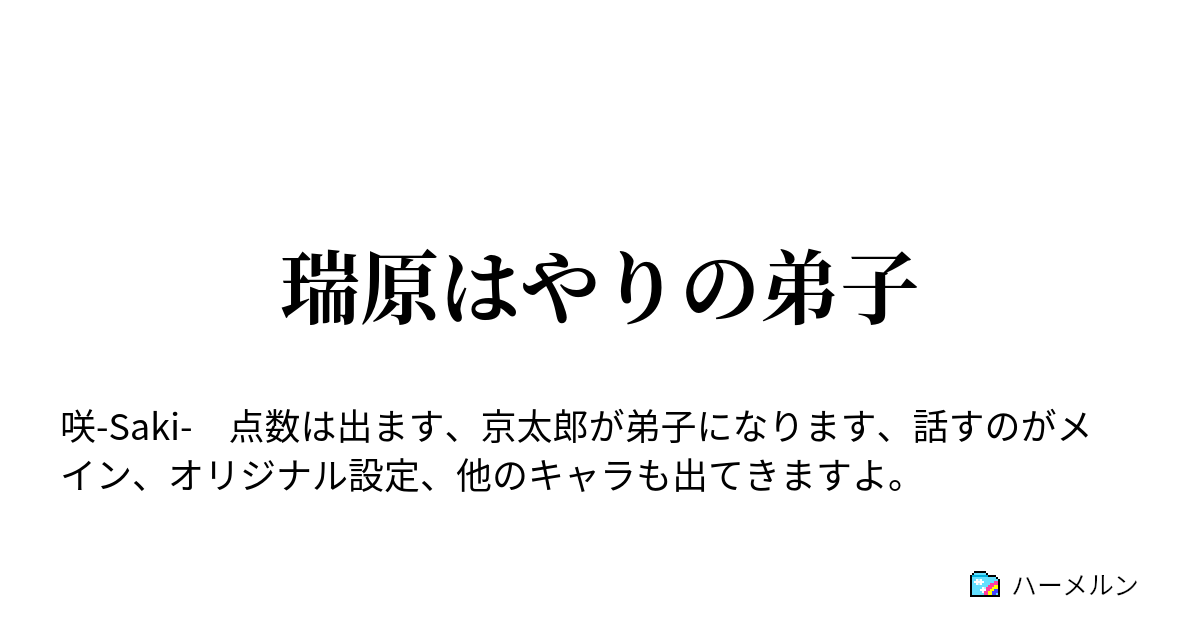 瑞原はやりの弟子

咲-Saki-　点数は出ます、京太郎が弟子になります、話すのがメイン、オリジナル設定、他のキャラも出てきますよ。

ハーメルン